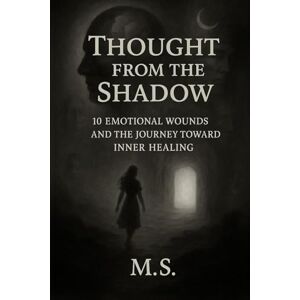 THOUGHT FROM THE SHADOW

10 EMOTIONAL WOUNDS AND THE JOURNEY TOWARD INNER HEALING

M.S.